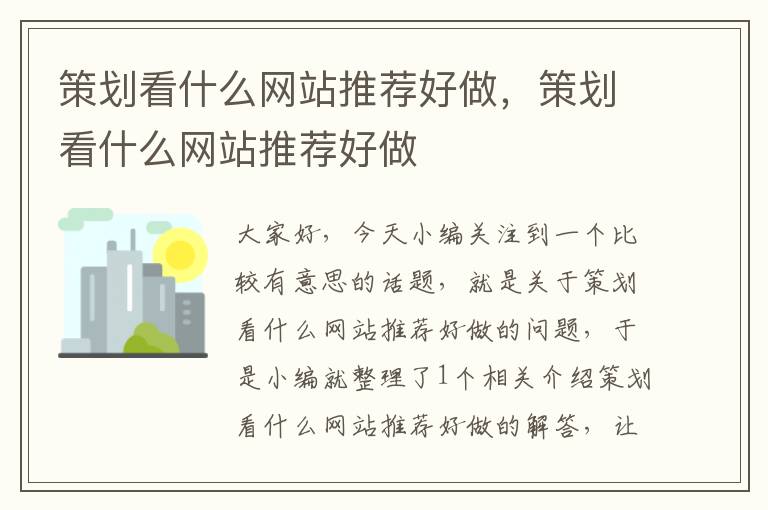 策划看什么网站推荐好做，策划看什么网站推荐好做

大家好，今天小编关注到一个比较有意思的话题，就是关于策划看什么网站推荐好做的问题，于是小编就整理了1个相关介绍策划看什么网站推荐好做的解答，让